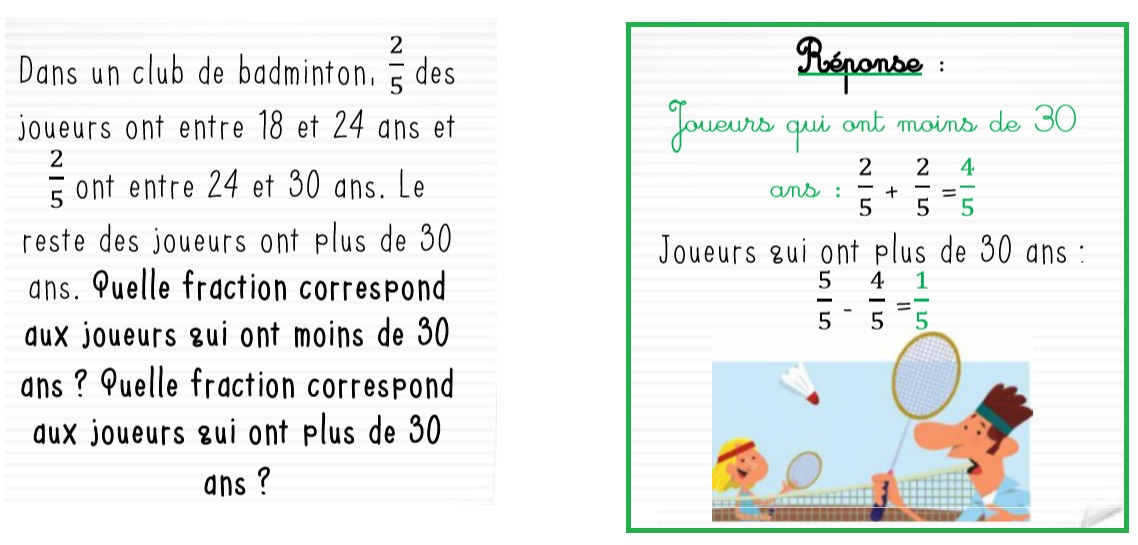 Dans un club de badminton, $\frac{2}{5}$ des joueurs ont entre 18 et 24 ans et $\frac{2}{5}$ ont entre 24 et 30 ans. Le reste des joueurs ont plus de 30 ans. Quelle fraction correspond aux joueurs qui ont moins de 30 ans ? Quelle fraction correspond aux joueurs qui ont plus de 30 ans ?

Réponse :

Joueurs qui ont moins de 30 ans : $\frac{2}{5} + \frac{2}{5} = \frac{4}{5}$

Joueurs qui ont plus de 30 ans :
$\frac{5}{5} - \frac{4}{5} = \frac{1}{5}$